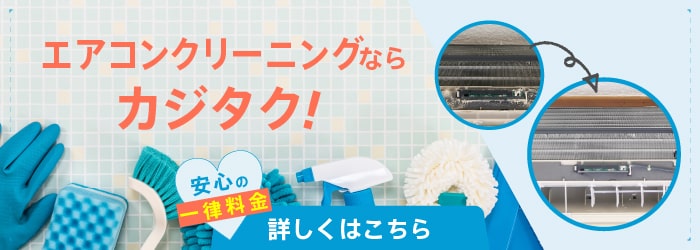 エアコンクリーニングなら
カジタク!

安心の
一律料金

詳しくはこちら